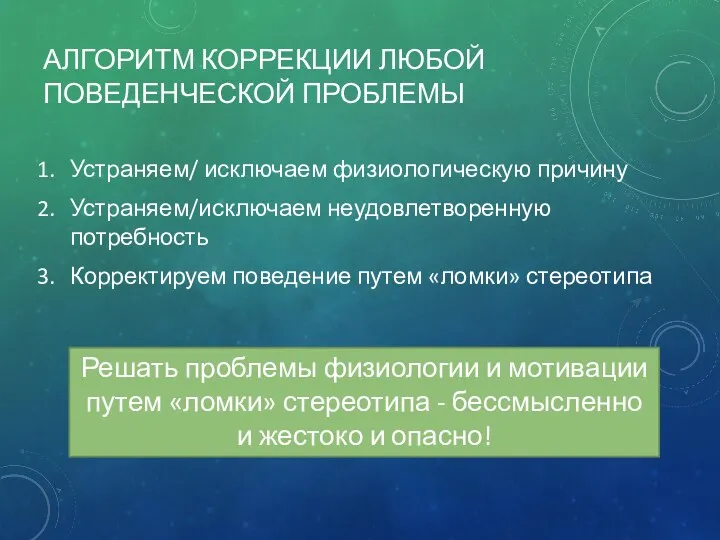 АЛГОРИТМ КОРРЕКЦИИ ЛЮБОЙ ПОВЕДЕНЧЕСКОЙ ПРОБЛЕМЫ

1. Устраняем/ исключаем физиологическую причину
2. Устраняем/исключаем неудовлетворенную потребность
3. Корректируем поведение путем «ломки» стереотипа

Решать проблемы физиологии и мотивации путем «ломки» стереотипа - бессмысленно и жестоко и опасно!